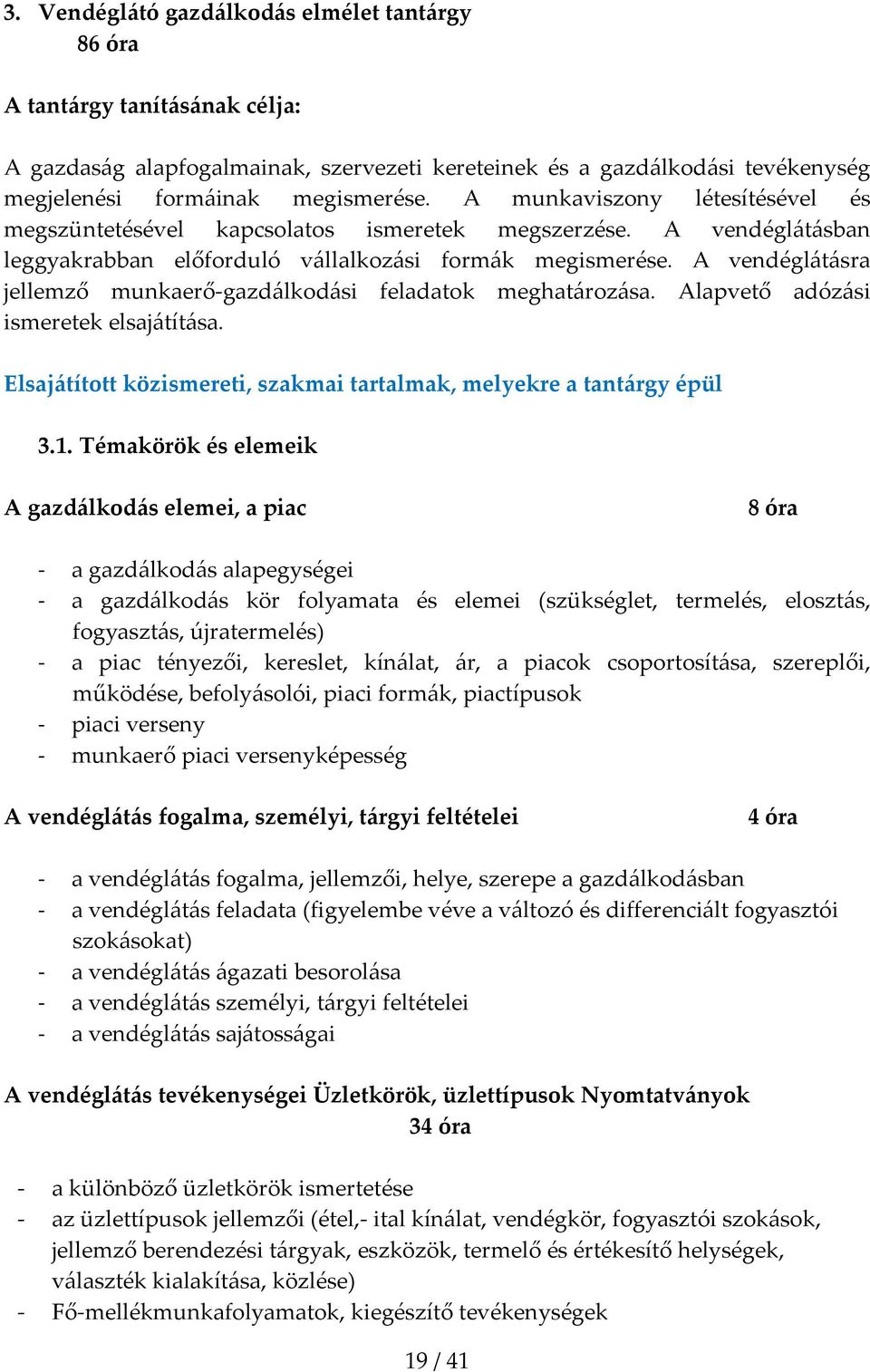 3. Vendéglátó gazdálkodás elmélet tantárgy
86 óra

A tantárgy tanításának célja:

A gazdaság alapfogalmainak, szervezeti kereteinek és a gazdálkodási tevékenység megjelenési formáinak megismerése. A munkaviszony létesítésével és megszüntetésével kapcsolatos ismeretek megszerzése. A vendéglátásban leggyakrabban előforduló vállalkozási formák megismerése. A vendéglátásra jellemző munkaerő-gazdálkodási feladatok meghatározása. Alapvető adózási ismeretek elsajátítása.

Elsajátított közismereti, szakmai tartalmak, melyekre a tantárgy épül

3.1. Témakörök és elemeik

A gazdálkodás elemei, a piac 8 óra

- a gazdálkodás alapegységei
- a gazdálkodás kör folyamata és elemei (szükséglet, termelés, elosztás, fogyasztás, újratermelés)
- a piac tényezői, kereslet, kínálat, ár, a piacok csoportosítása, szereplői, működése, befolyásolói, piaci formák, piactípusok
- piaci verseny
- munkaerő piaci versenyképesség

A vendéglátás fogalma, személyi, tárgyi feltételei 4 óra

- a vendéglátás fogalma, jellemzői, helye, szerepe a gazdálkodásban
- a vendéglátás feladata (figyelembe véve a változó és differenciált fogyasztói szokásokat)
- a vendéglátás ágazati besorolása
- a vendéglátás személyi, tárgyi feltételei
- a vendéglátás sajátosságai

A vendéglátás tevékenységei Üzletkörök, üzlettípusok Nyomtatványok
34 óra

- a különböző üzletkörök ismertetése
- az üzlettípusok jellemzői (étel,- ital kínálat, vendégkör, fogyasztói szokások, jellemző berendezési tárgyak, eszközök, termelő és értékesítő helységek, választék kialakítása, közlése)
- Fő-mellékmunkafolyamatok, kiegészítő tevékenységek

19 / 41